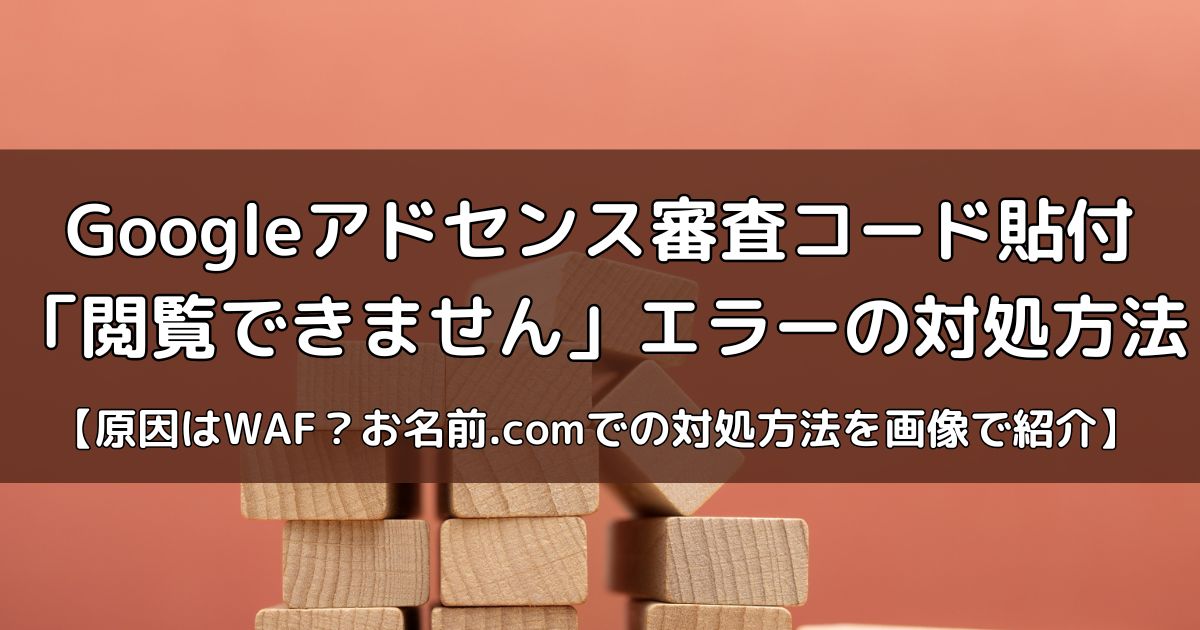 Googleアドセンス審査コード貼付
「閲覧できません」エラーの対処方法

【原因はWAF？お名前.comでの対処方法を画像で紹介】